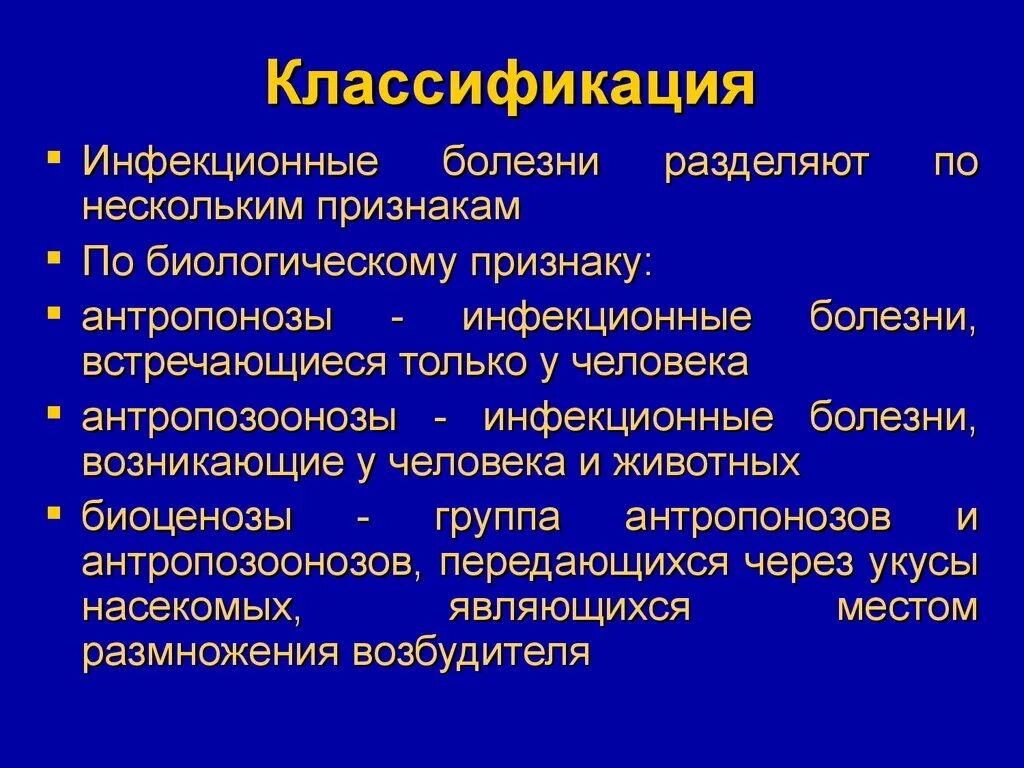 Классификация

▪ Инфекционные болезни разделяют по нескольким признакам

▪ По биологическому признаку:

▪ антропонозы - инфекционные болезни, встречающиеся только у человека

▪ антропозоонозы - инфекционные болезни, возникающие у человека и животных

▪ биоценозы - группа антропонозов и антропозоонозов, передающихся через укусы насекомых, являющихся местом размножения возбудителя